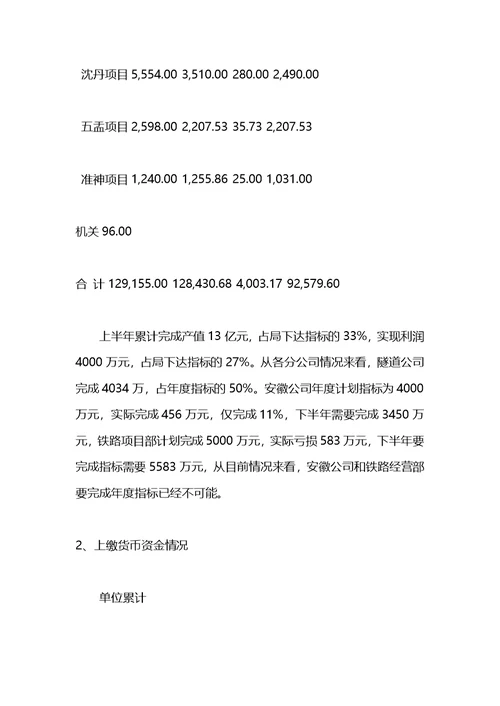 沈丹项目 5,554.00 3,510.00 280.00 2,490.00

五盂项目 2,598.00 2,207.53 35.73 2,207.53

准神项目 1,240.00 1,255.86 25.00 1,031.00

机关 96.00

合 计 129,155.00 128,430.68 4,003.17 92,579.60

上半年累计完成产值 13 亿元，占局下达指标的 33%，实现利润 4000 万元，占局下达指标的 27%。从各分公司情况来看，隧道公司完成 4034 万，占年度指标的 50%。安徽公司年度计划指标为 4000 万元，实际完成 456 万元，仅完成 11%，下半年需要完成 3450 万元，铁路项目部计划完成 5000 万元，实际亏损 583 万元，下半年要完成指标需要 5583 万元，从目前情况来看，安徽公司和铁路经营部要完成年度指标已经不可能。

2、上缴货币资金情况

单位累计